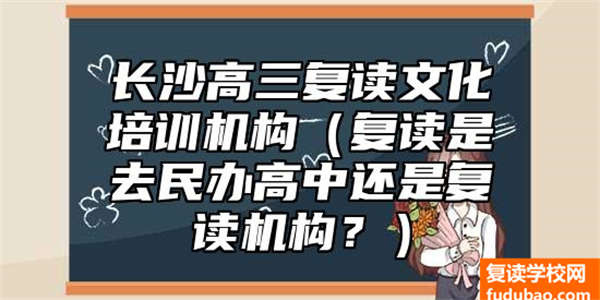 长沙高三复读文化培训机构（复读是去民办高中还是复读机构？）

复读学校网
fudubao.com